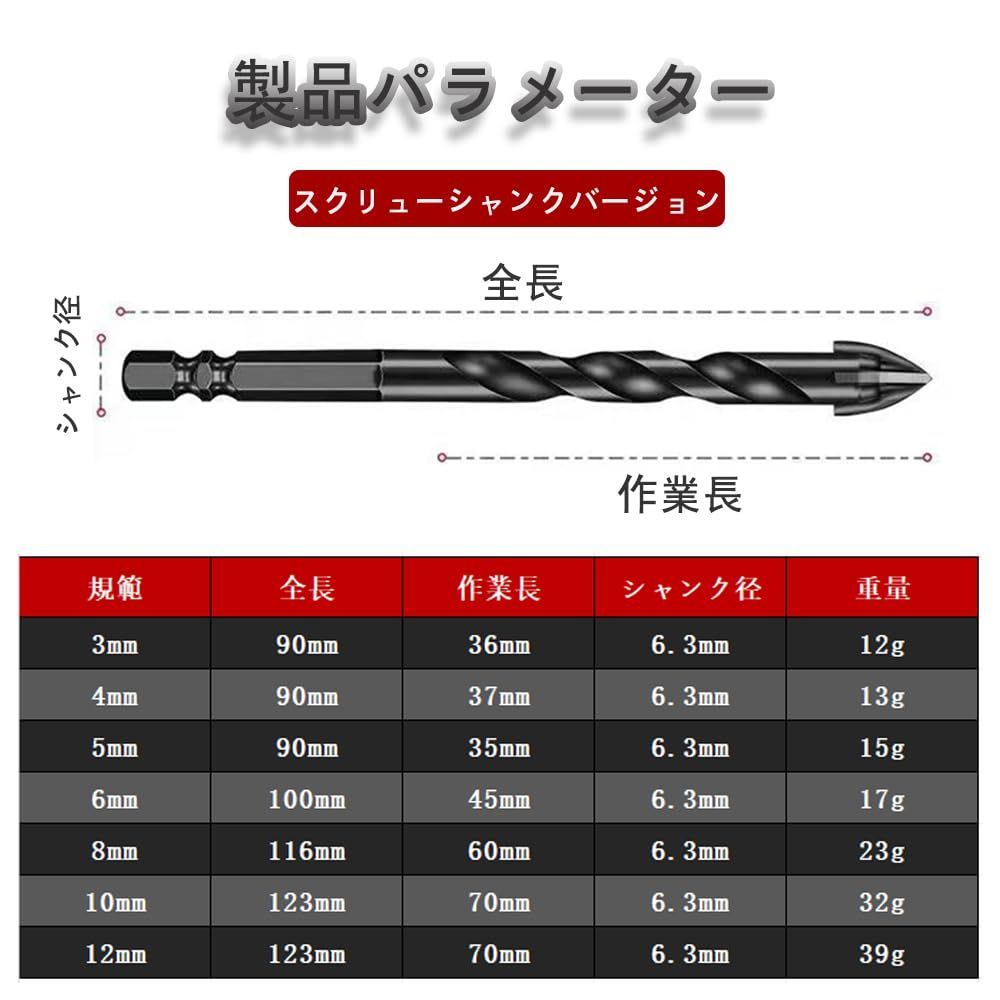 製品パラメーター

スクリューシャンクバージョン

全長

シャンク径

作業長

| 規範 | 全長 | 作業長 | シャンク径 | 重量 |
|---|---|---|---|---|
| 3mm | 90mm | 36mm | 6.3mm | 12g |
| 4mm | 90mm | 37mm | 6.3mm | 13g |
| 5mm | 90mm | 35mm | 6.3mm | 15g |
| 6mm | 100mm | 45mm | 6.3mm | 17g |
| 8mm | 116mm | 60mm | 6.3mm | 23g |
| 10mm | 123mm | 70mm | 6.3mm | 32g |
| 12mm | 123mm | 70mm | 6.3mm | 39g |